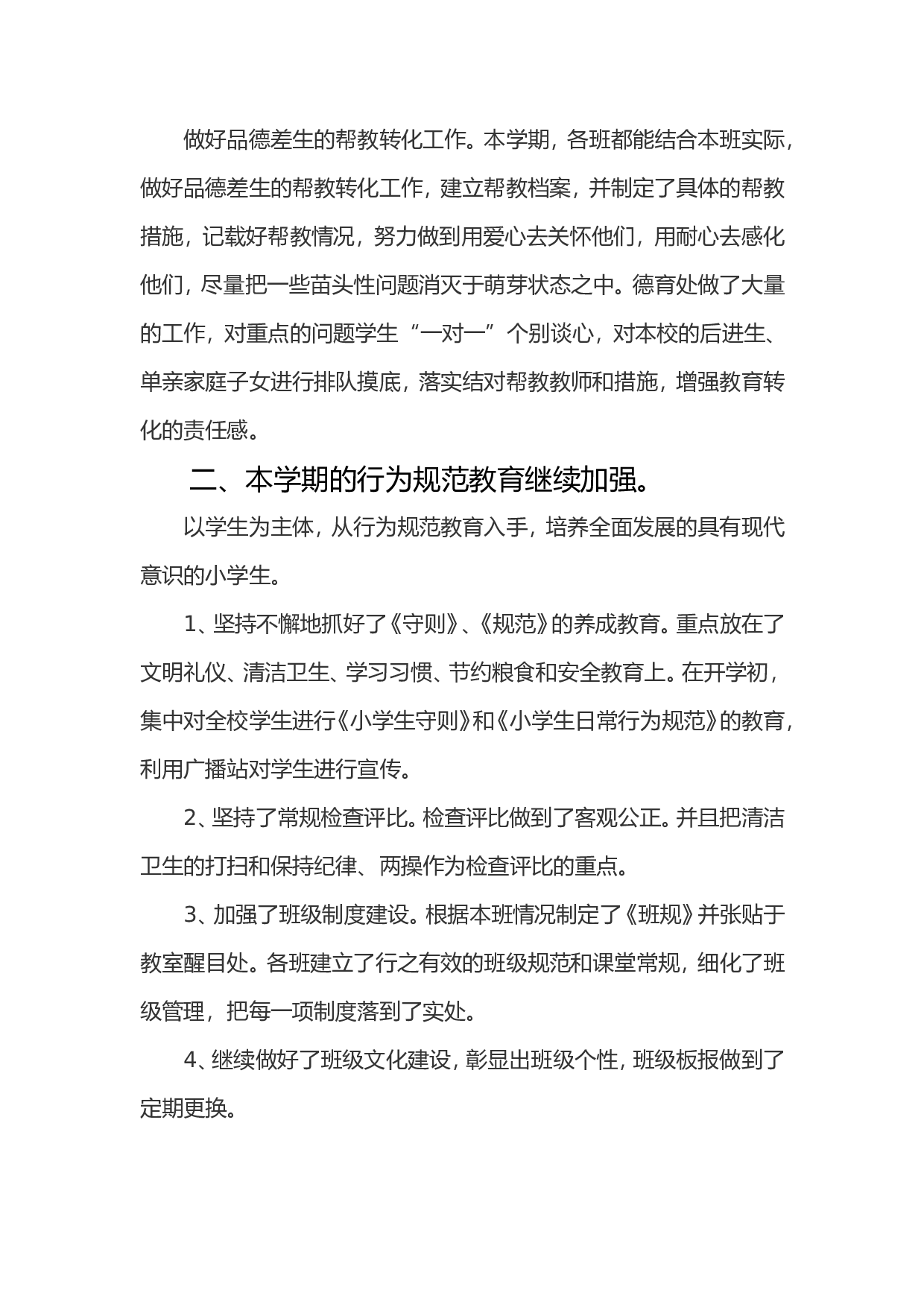 做好品德差生的帮教转化工作。本学期，各班都能结合本班实际，做好品德差生的帮教转化工作，建立帮教档案，并制定了具体的帮教措施，记载好帮教情况，努力做到用爱心去关怀他们，用耐心去感化他们，尽量把一些苗头性问题消灭于萌芽状态之中。德育处做了大量的工作，对重点的问题学生“一对一”个别谈心，对本校的后进生、单亲家庭子女进行排队摸底，落实结对帮教教师和措施，增强教育转化的责任感。

二、本学期的行为规范教育继续加强。

以学生为主体，从行为规范教育入手，培养全面发展的具有现代意识的小学生。

1、坚持不懈地抓好了《守则》、《规范》的养成教育。重点放在了文明礼仪、清洁卫生、学习习惯、节约粮食和安全教育上。在开学初，集中对全校学生进行《小学生守则》和《小学生日常行为规范》的教育，利用广播站对学生进行宣传。

2、坚持了常规检查评比。检查评比做到了客观公正。并且把清洁卫生的打扫和保持纪律、两操作为检查评比的重点。

3、加强了班级制度建设。根据本班情况制定了《班规》并张贴于教室醒目处。各班建立了行之有效的班级规范和课堂常规，细化了班级管理，把每一项制度落到了实处。

4、继续做好了班级文化建设，彰显出班级个性，班级板报做到了定期更换。